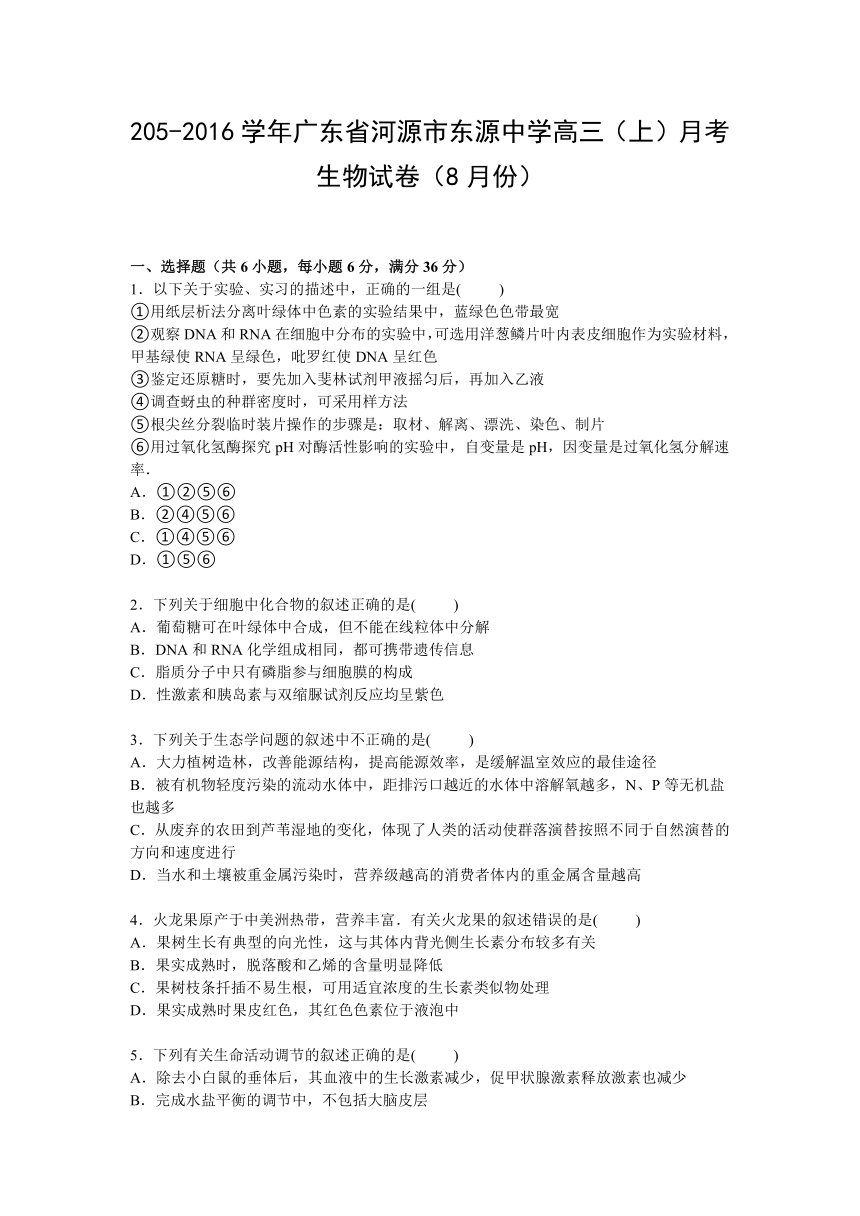 205-2016 学年广东省河源市东源中学高三（上）月考生物试卷（8 月份）

一、选择题（共 6 小题，每小题 6 分，满分 36 分）

1．以下关于实验、实习的描述中，正确的一组是(　　)
①用纸层析法分离叶绿体中色素的实验结果中，蓝绿色色带最宽
②观察 DNA 和 RNA 在细胞中分布的实验中，可选用洋葱鳞片叶内表皮细胞作为实验材料，甲基绿使 RNA 呈绿色，吡罗红使 DNA 呈红色
③鉴定还原糖时，要先加入斐林试剂甲液摇匀后，再加入乙液
④调查蚜虫的种群密度时，可采用样方法
⑤根尖丝分裂临时装片操作的步骤是：取材、解离、漂洗、染色、制片
⑥用过氧化氢酶探究 pH 对酶活性影响的实验中，自变量是 pH，因变量是过氧化氢分解速率．
A．①②⑤⑥
B．②④⑤⑥
C．①④⑤⑥
D．①⑤⑥

2．下列关于细胞中化合物的叙述正确的是(　　)
A．葡萄糖可在叶绿体中合成，但不能在线粒体中分解
B．DNA 和 RNA 化学组成相同，都可携带遗传信息
C．脂质分子中只有磷脂参与细胞膜的构成
D．性激素和胰岛素与双缩脲试剂反应均呈紫色

3．下列关于生态学问题的叙述中不正确的是(　　)
A．大力植树造林，改善能源结构，提高能源效率，是缓解温室效应的最佳途径
B．被有机物轻度污染的流动水体中，距排污口越近的水体中溶解氧越多，N、P 等无机盐也越多
C．从废弃的农田到芦苇湿地的变化，体现了人类的活动使群落演替按照不同于自然演替的方向和速度进行
D．当水和土壤被重金属污染时，营养级越高的消费者体内的重金属含量越高

4．火龙果原产于中美洲热带，营养丰富．有关火龙果的叙述错误的是(　　)
A．果树生长有典型的向光性，这与其体内背光侧生长素分布较多有关
B．果实成熟时，脱落酸和乙烯的含量明显降低
C．果树枝条扦插不易生根，可用适宜浓度的生长素类似物处理
D．果实成熟时果皮红色，其红色色素位于液泡中

5．下列有关生命活动调节的叙述正确的是(　　)
A．除去小白鼠的垂体后，其血液中的生长激素减少，促甲状腺激素释放激素也减少
B．完成水盐平衡的调节中，不包括大脑皮层